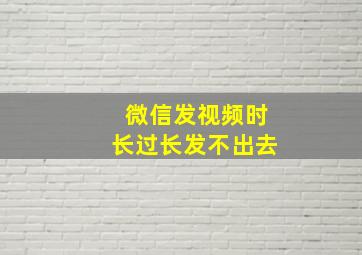 微信发视频时
长过长发不出去